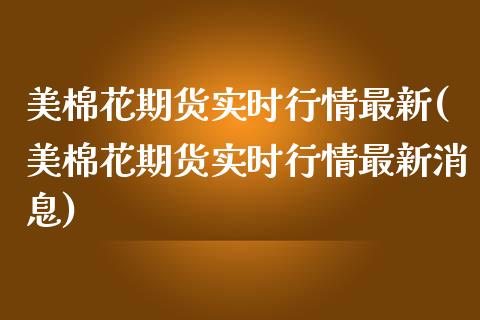 美棉花期货实时行情最新(美棉花期货实时行情最新消息)